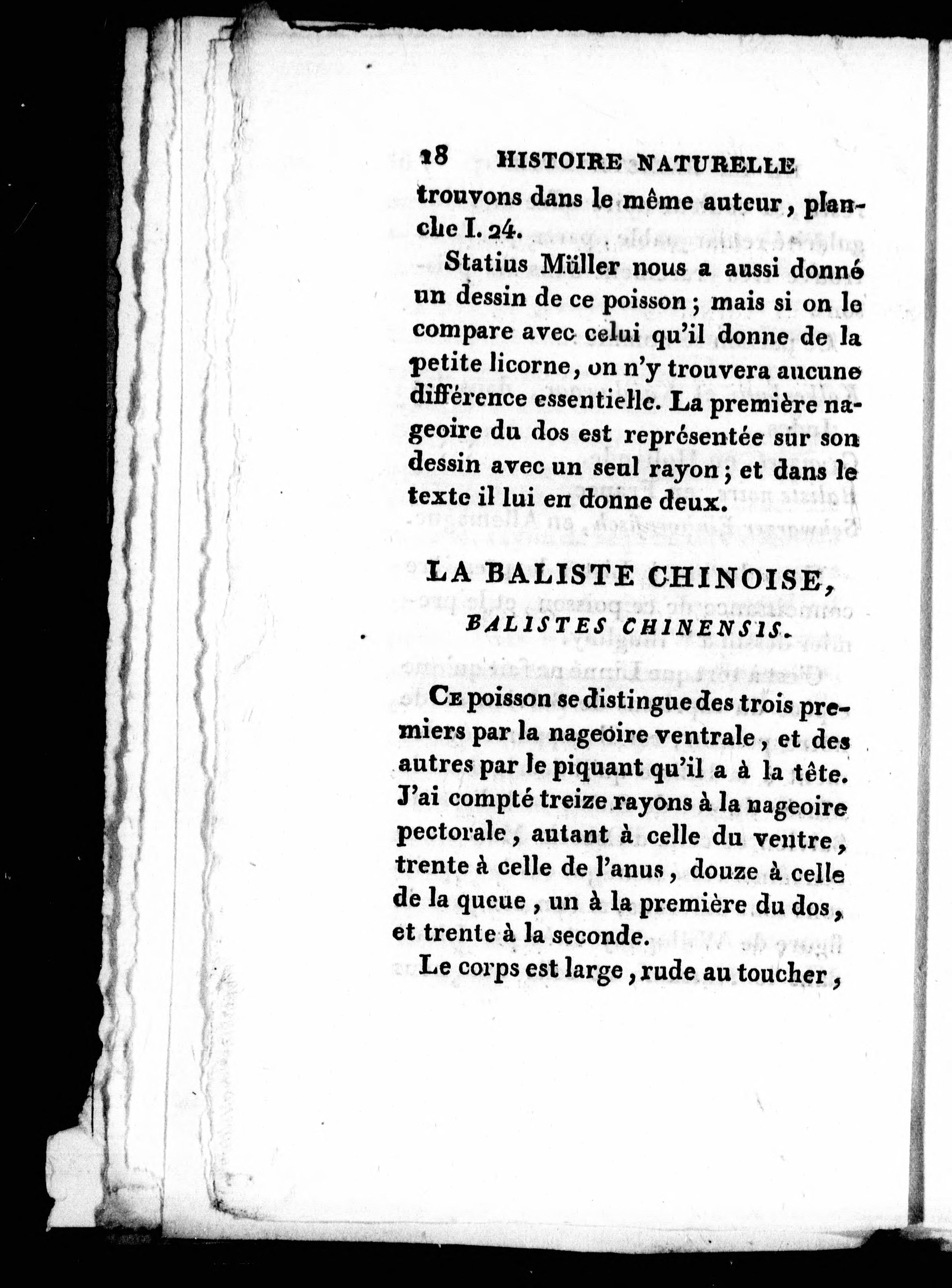 18 HISTOIRE NATURELLE

trouvons dans le même auteur, planche I. 24.

Statius Müller nous a aussi donné un dessin de ce poisson ; mais si on le compare avec celui qu'il donne de la petite licorne, on n'y trouvera aucune différence essentielle. La première nageoire du dos est représentée sur son dessin avec un seul rayon ; et dans le texte il lui en donne deux.

LA BALISTE CHINOISE,

BALISTES CHINENSIS.

Ce poisson se distingue des trois premiers par la nageoire ventrale, et des autres par le piquant qu'il a à la tête. J'ai compté treize rayons à la nageoire pectorale, autant à celle du ventre, trente à celle de l'anus, douze à celle de la queue, un à la première du dos, et trente à la seconde.

Le corps est large, rude au toucher,